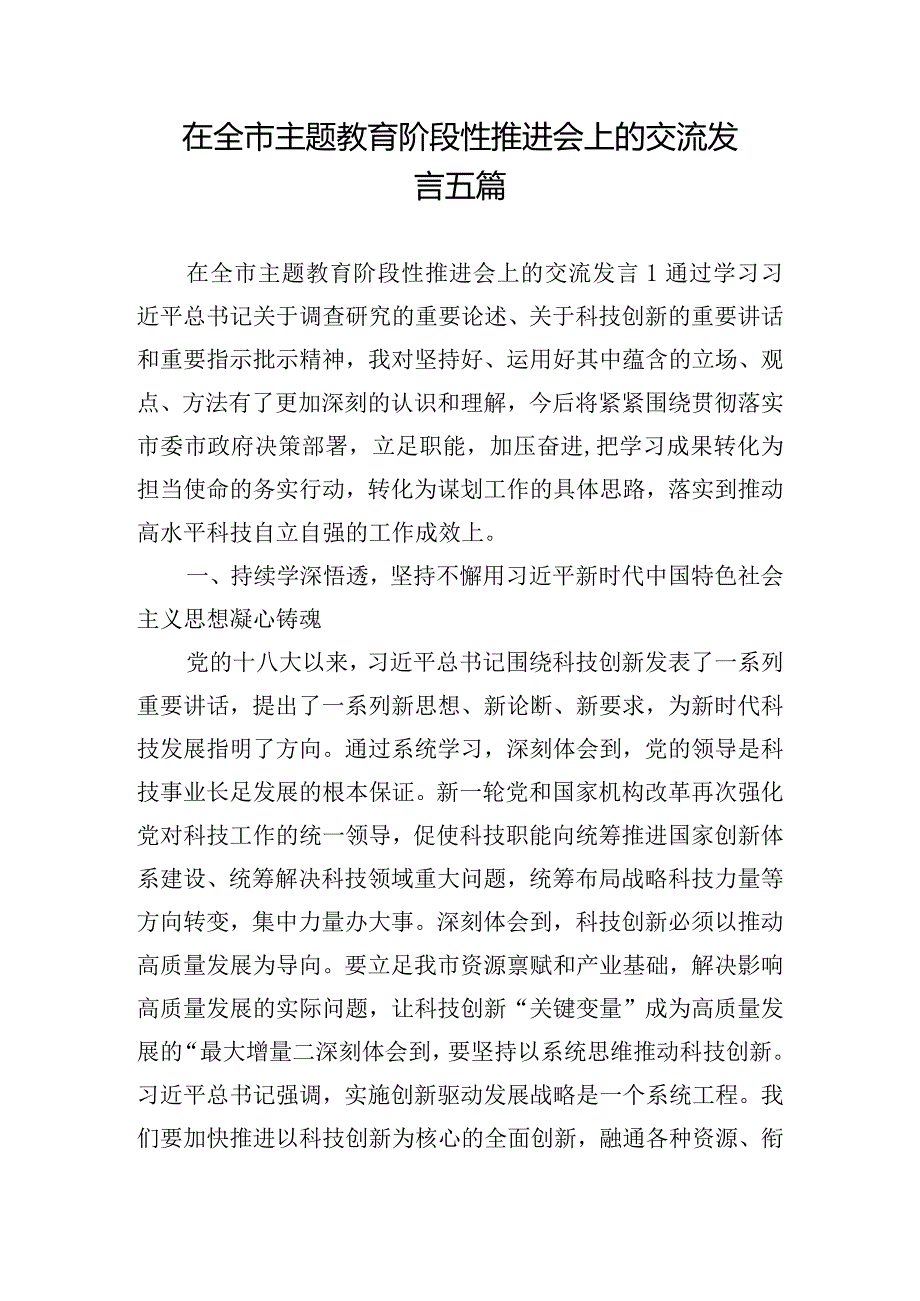 在全市主题教育阶段性推进会上的交流发言五篇

在全市主题教育阶段性推进会上的交流发言1通过学习习近平总书记关于调查研究的重要论述、关于科技创新的重要讲话和重要指示批示精神，我对坚持好、运用好其中蕴含的立场、观点、方法有了更加深刻的认识和理解，今后将紧紧围绕贯彻落实市委市政府决策部署，立足职能，加压奋进,把学习成果转化为担当使命的务实行动，转化为谋划工作的具体思路，落实到推动高水平科技自立自强的工作成效上。

一、持续学深悟透，坚持不懈用习近平新时代中国特色社会主义思想凝心铸魂

党的十八大以来，习近平总书记围绕科技创新发表了一系列重要讲话，提出了一系列新思想、新论断、新要求，为新时代科技发展指明了方向。通过系统学习，深刻体会到，党的领导是科技事业长足发展的根本保证。新一轮党和国家机构改革再次强化党对科技工作的统一领导，促使科技职能向统筹推进国家创新体系建设、统筹解决科技领域重大问题，统筹布局战略科技力量等方向转变，集中力量办大事。深刻体会到，科技创新必须以推动高质量发展为导向。要立足我市资源禀赋和产业基础，解决影响高质量发展的实际问题，让科技创新“关键变量”成为高质量发展的“最大增量二深刻体会到，要坚持以系统思维推动科技创新。习近平总书记强调，实施创新驱动发展战略是一个系统工程。我们要加快推进以科技创新为核心的全面创新，融通各种资源、衔